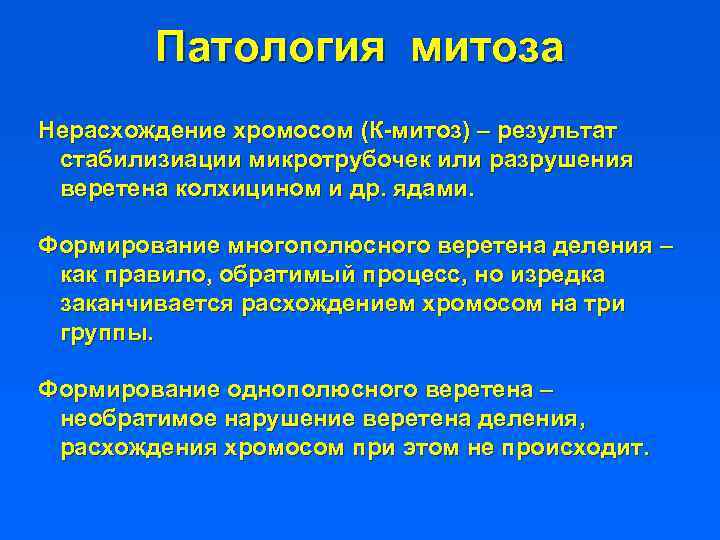 Патология митоза

Нерасхождение хромосом (К-митоз) – результат стабилизиации микротрубочек или разрушения веретена колхицином и др. ядами.

Формирование многополюсного веретена деления – как правило, обратимый процесс, но изредка заканчивается расхождением хромосом на три группы.

Формирование однополюсного веретена – необратимое нарушение веретена деления, расхождения хромосом при этом не происходит.